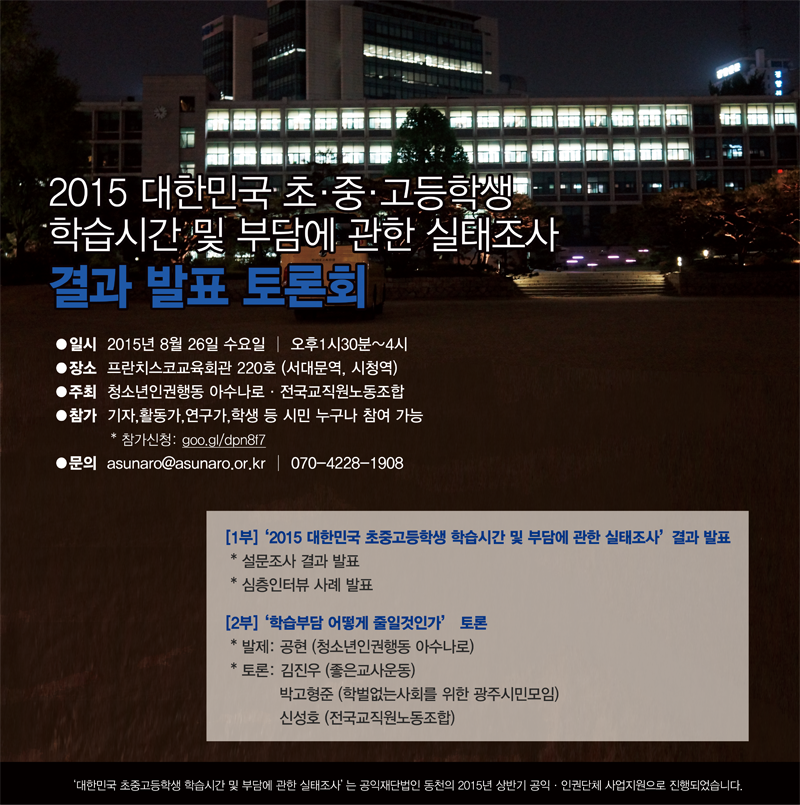 2015 대한민국 초·중·고등학생
학습시간 및 부담에 관한 실태조사
결과 발표 토론회

• 일시 2015년 8월 26일 수요일 | 오후1시30분~4시
• 장소 프란치스코교육회관 220호 (서대문역, 시청역)
• 주최 청소년인권행동 아수나로 · 전국교직원노동조합
• 참가 기자,활동가,연구가,학생 등 시민 누구나 참여 가능
* 참가신청: goo.gl/dpn8f7
• 문의 asunaro@asunaro.or.kr | 070-4228-1908

[1부] '2015 대한민국 초중고등학생 학습시간 및 부담에 관한 실태조사' 결과 발표
* 설문조사 결과 발표
* 심층인터뷰 사례 발표

[2부] '학습부담 어떻게 줄일것인가' 토론
* 발제: 공현 (청소년인권행동 아수나로)
* 토론: 김진우 (좋은교사운동)
박고형준 (학벌없는사회를 위한 광주시민모임)
신성호 (전국교직원노동조합)

'대한민국 초중고등학생 학습시간 및 부담에 관한 실태조사'는 공익재단법인 동천의 2015년 상반기 공익 · 인권단체 사업지원으로 진행되었습니다.